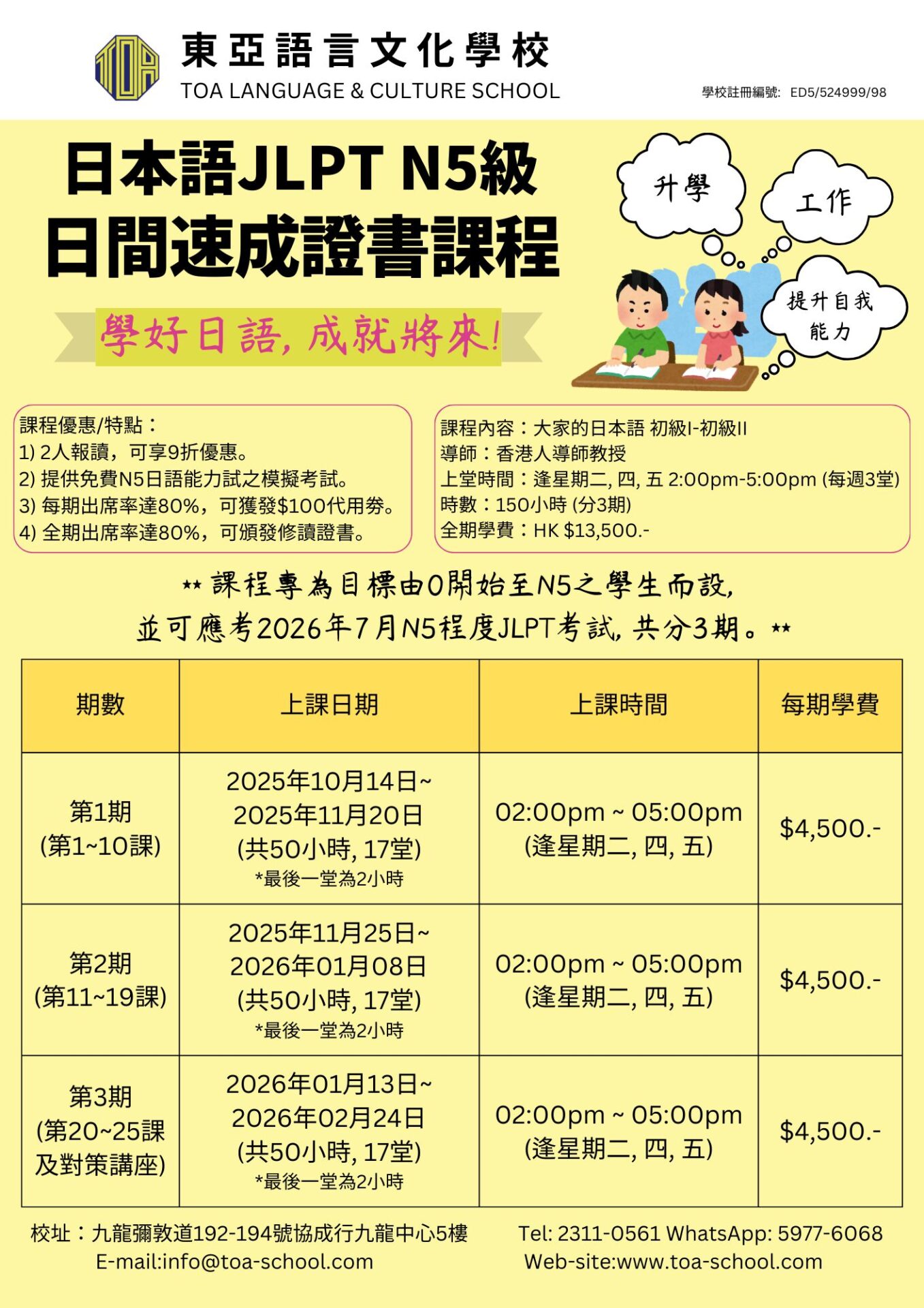 TOA

東亞語言文化學校
TOA LANGUAGE & CULTURE SCHOOL

學校註冊編號: ED5/524999/98

日本語JLPT N5級
日間速成證書課程

學好日語, 成就將來!

升學

工作

提升自我能力

課程優惠/特點:
1) 2人報讀，可享9折優惠。
2) 提供免費N5日語能力試之模擬考試。
3) 每期出席率達80%，可獲發$100代用券。
4) 全期出席率達80%，可頒發修讀證書。

課程內容：大家的日本語 初級I-初級II
導師：香港人導師教授
上堂時間：逢星期二, 四, 五 2:00pm-5:00pm (每週3堂)
時數：150小時 (分3期)
全期學費：HK $13,500.-

** 課程專為目標由0開始至N5之學生而設,
並可應考2026年7月N5程度JLPT考試, 共分3期。**

| 期數 | 上課日期 | 上課時間 | 每期學費 |
|---|---|---|---|
| 第1期 (第1~10課) | 2025年10月14日~ 2025年11月20日 (共50小時, 17堂) *最後一堂為2小時 | 02:00pm ~ 05:00pm (逢星期二, 四, 五) | $4,500.- |
| 第2期 (第11~19課) | 2025年11月25日~ 2026年01月08日 (共50小時, 17堂) *最後一堂為2小時 | 02:00pm ~ 05:00pm (逢星期二, 四, 五) | $4,500.- |
| 第3期 (第20~25課 及對策講座) | 2026年01月13日~ 2026年02月24日 (共50小時, 17堂) *最後一堂為2小時 | 02:00pm ~ 05:00pm (逢星期二, 四, 五) | $4,500.- |

校址：九龍彌敦道192-194號協成行九龍中心5樓
E-mail:info@toa-school.com

Tel: 2311-0561 WhatsApp: 5977-6068
Web-site:www.toa-school.com